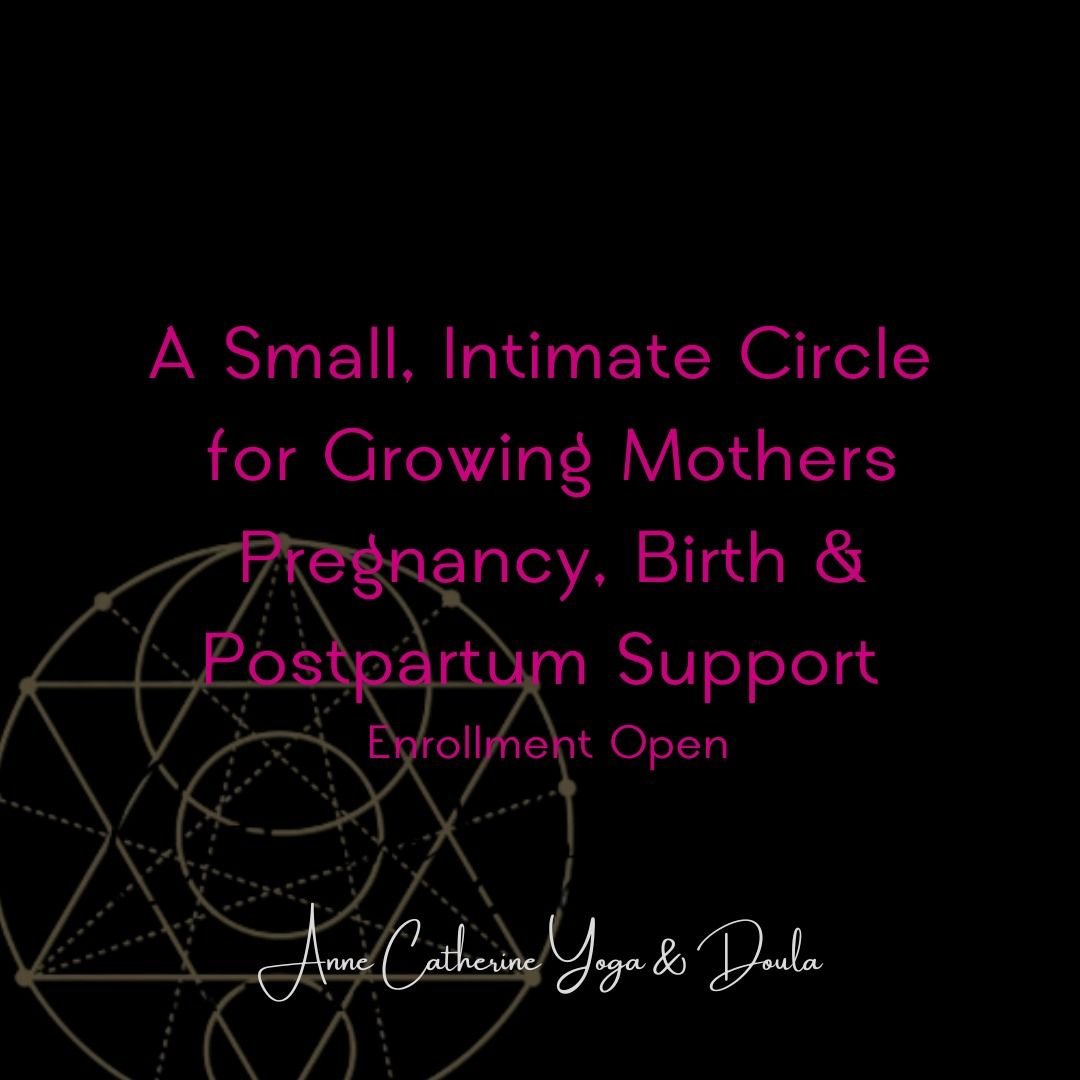 A Small, Intimate Circle for Growing Mothers
Pregnancy, Birth & Postpartum Support
Enrollment Open

Anne Catherine Yoga & Doula